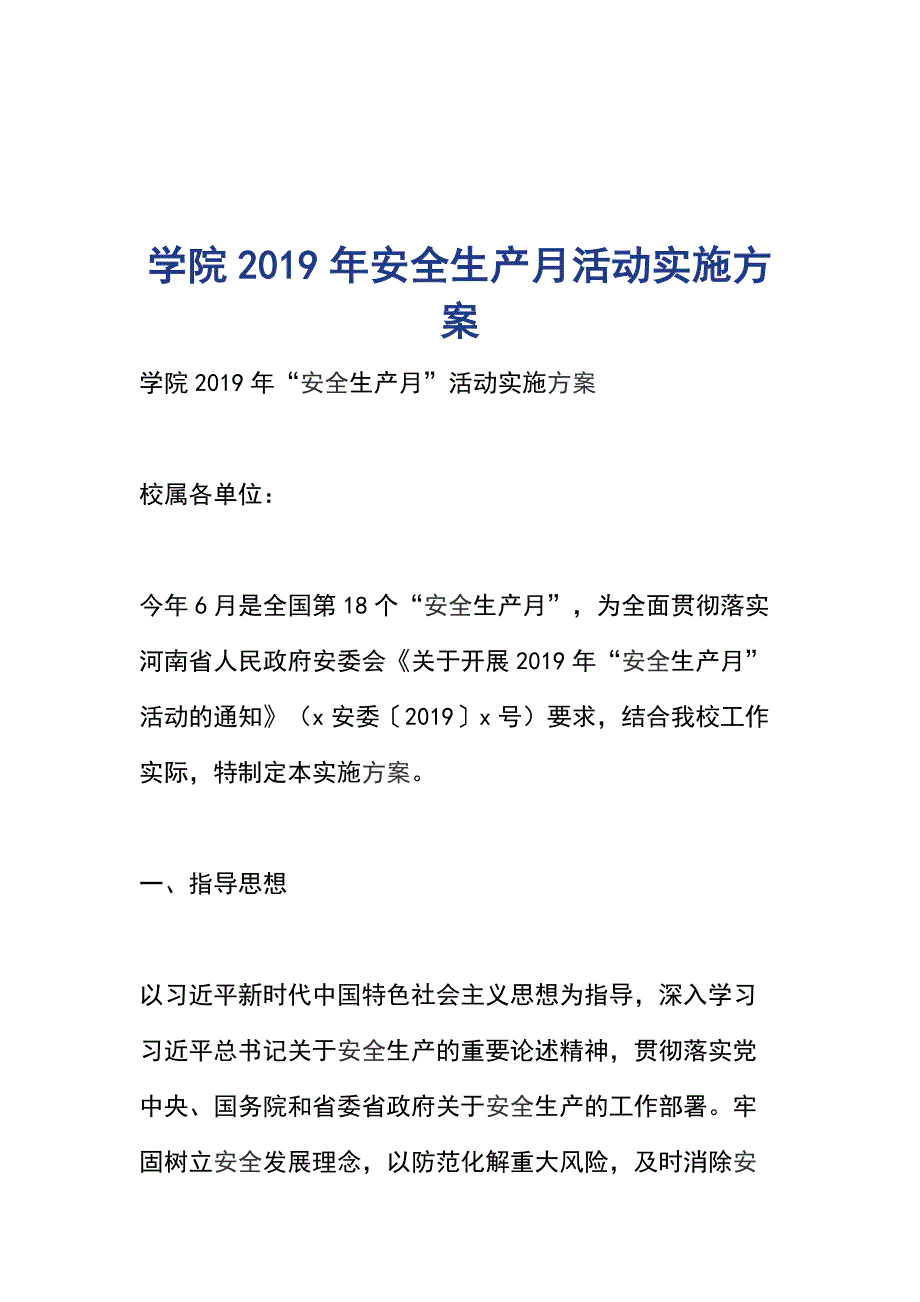 学院2019年安全生产月活动实施方案

学院2019年“安全生产月”活动实施方案

校属各单位：

今年6月是全国第18个“安全生产月”，为全面贯彻落实河南省人民政府安委会《关于开展2019年“安全生产月”活动的通知》（x安委〔2019〕x号）要求，结合我校工作实际，特制定本实施方案。

一、指导思想

以习近平新时代中国特色社会主义思想为指导，深入学习习近平总书记关于安全生产的重要论述精神，贯彻落实党中央、国务院和省委省政府关于安全生产的工作部署。牢固树立安全发展理念，以防范化解重大风险，及时消除安